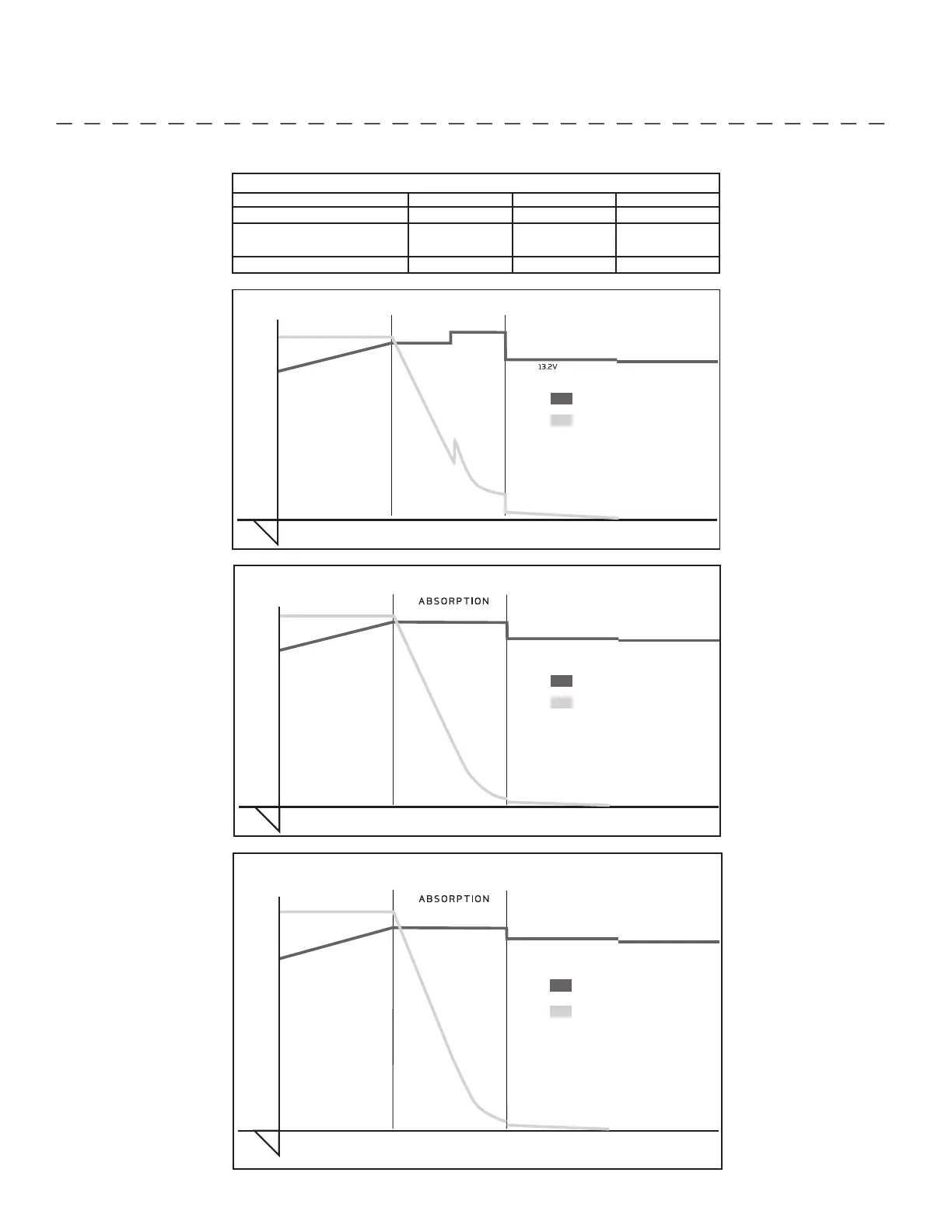 13.2V

ABSORPTION

ABSORPTION